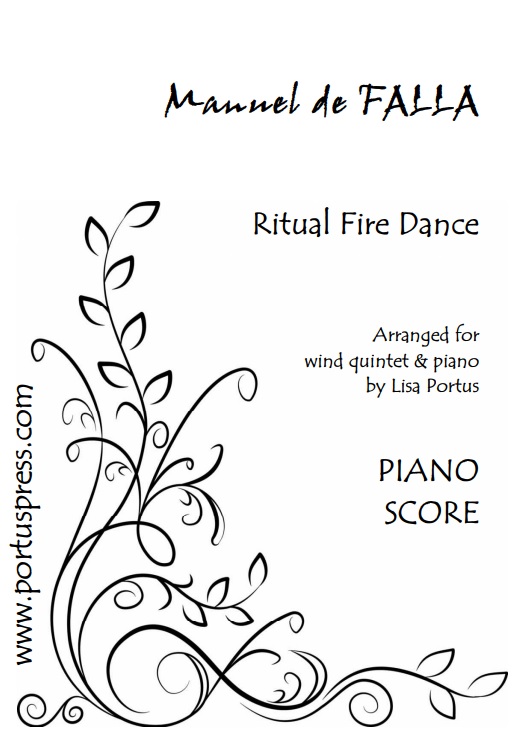 Manuel de FALLA

Ritual Fire Dance

Arranged for
wind quintet & piano
by Lisa Portus

PIANO
SCORE

www.portuspress.com